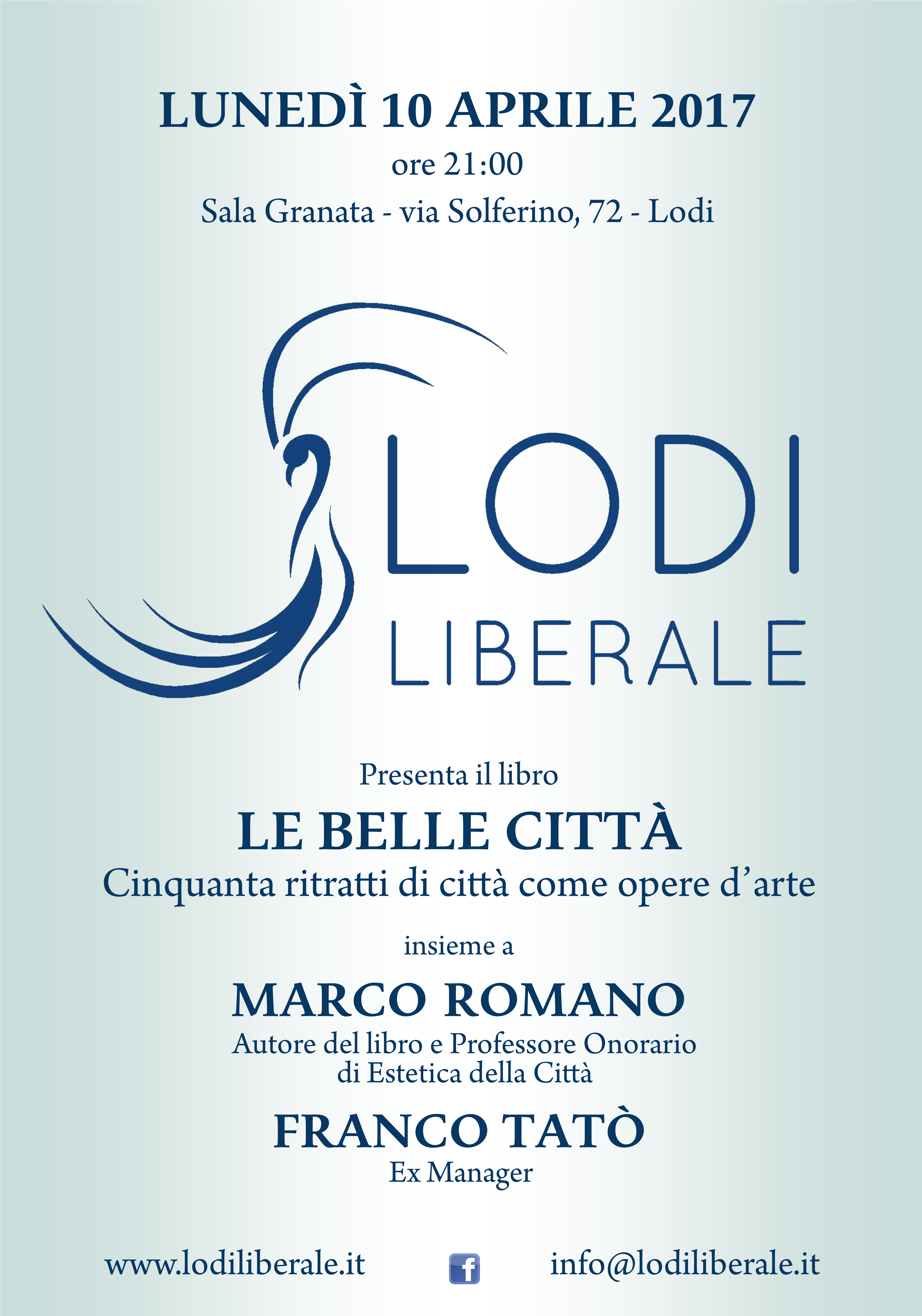 LUNEDÌ 10 APRILE 2017
ore 21:00
Sala Granata - via Solferino, 72 - Lodi

LODI
LIBERALE

Presenta il libro
LE BELLE CITTÀ
Cinquanta ritratti di città come opere d'arte

insieme a
MARCO ROMANO
Autore del libro e Professore Onorario
di Estetica della Città

FRANCO TATÒ
Ex Manager

www.lodiliberale.it f info@lodiliberale.it